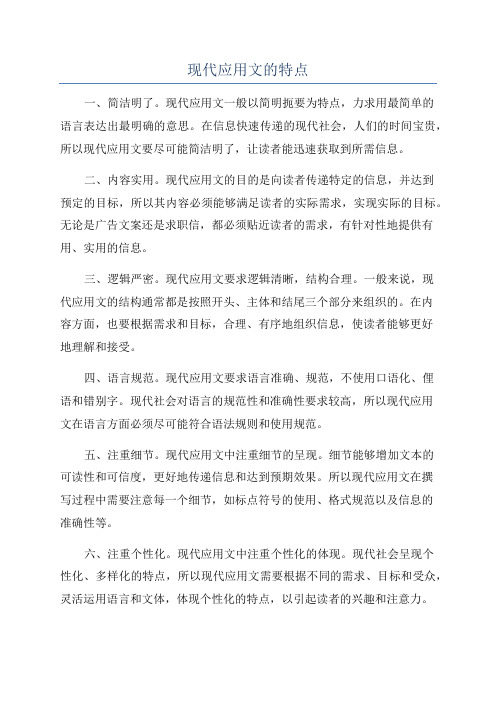 现代应用文的特点

一、简洁明了。现代应用文一般以简明扼要为特点，力求用最简单的语言表达出最明确的意思。在信息快速传递的现代社会，人们的时间宝贵，所以现代应用文要尽可能简洁明了，让读者能迅速获取到所需信息。

二、内容实用。现代应用文的目的是向读者传递特定的信息，并达到预定的目标，所以其内容必须能够满足读者的实际需求，实现实际的目标。无论是广告文案还是求职信，都必须贴近读者的需求，有针对性地提供有用、实用的信息。

三、逻辑严密。现代应用文要求逻辑清晰，结构合理。一般来说，现代应用文的结构通常都是按照开头、主体和结尾三个部分来组织的。在内容方面，也要根据需求和目标，合理、有序地组织信息，使读者能够更好地理解和接受。

四、语言规范。现代应用文要求语言准确、规范，不使用口语化、俚语和错别字。现代社会对语言的规范性和准确性要求较高，所以现代应用文在语言方面必须尽可能符合语法规则和使用规范。

五、注重细节。现代应用文中注重细节的呈现。细节能够增加文本的可读性和可信度，更好地传递信息和达到预期效果。所以现代应用文在撰写过程中需要注意每一个细节，如标点符号的使用、格式规范以及信息的准确性等。

六、注重个性化。现代应用文中注重个性化的体现。现代社会呈现个性化、多样化的特点，所以现代应用文需要根据不同的需求、目标和受众，灵活运用语言和文体，体现个性化的特点，以引起读者的兴趣和注意力。